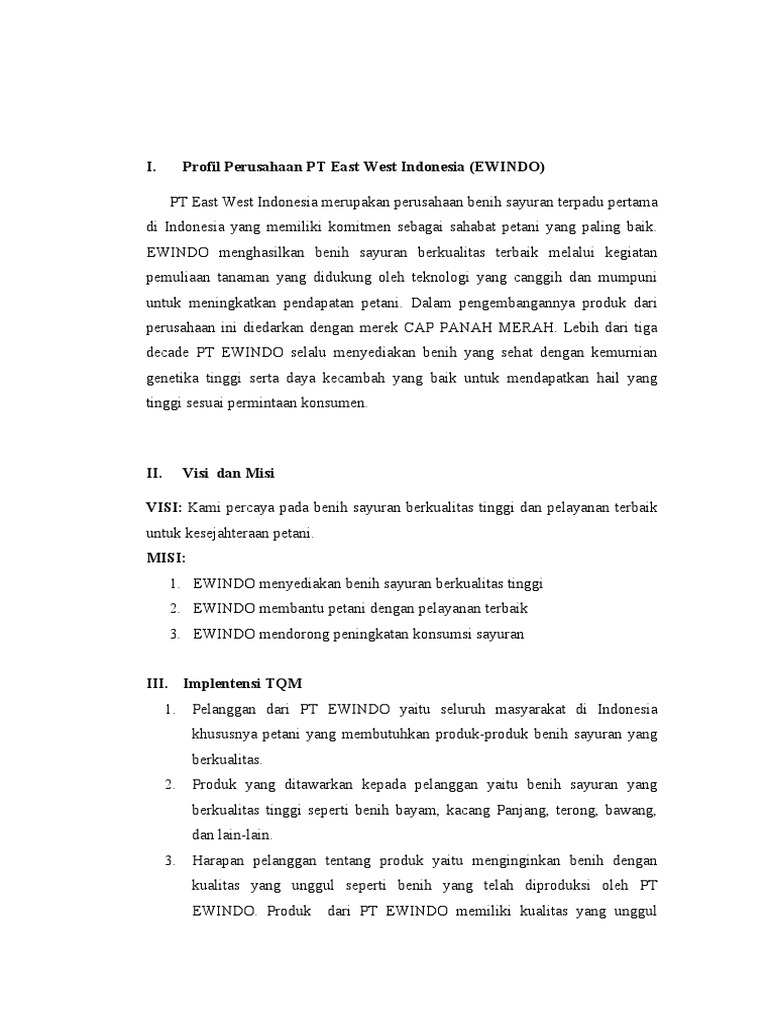 I. Profil Perusahaan PT East West Indonesia (EWINDO)

PT East West Indonesia merupakan perusahaan benih sayuran terpadu pertama di Indonesia yang memiliki komitmen sebagai sahabat petani yang paling baik. EWINDO menghasilkan benih sayuran berkualitas terbaik melalui kegiatan pemuliaan tanaman yang didukung oleh teknologi yang canggih dan mumpuni untuk meningkatkan pendapatan petani. Dalam pengembangannya produk dari perusahaan ini diedarkan dengan merek CAP PANAH MERAH. Lebih dari tiga decade PT EWINDO selalu menyediakan benih yang sehat dengan kemurnian genetika tinggi serta daya kecambah yang baik untuk mendapatkan hail yang tinggi sesuai permintaan konsumen.

II. Visi dan Misi

VISI: Kami percaya pada benih sayuran berkualitas tinggi dan pelayanan terbaik untuk kesejahteraan petani.

MISI:

1. EWINDO menyediakan benih sayuran berkualitas tinggi
2. EWINDO membantu petani dengan pelayanan terbaik
3. EWINDO mendorong peningkatan konsumsi sayuran

III. Implentensi TQM

1. Pelanggan dari PT EWINDO yaitu seluruh masyarakat di Indonesia khususnya petani yang membutuhkan produk-produk benih sayuran yang berkualitas.
2. Produk yang ditawarkan kepada pelanggan yaitu benih sayuran yang berkualitas tinggi seperti benih bayam, kacang Panjang, terong, bawang, dan lain-lain.
3. Harapan pelanggan tentang produk yaitu menginginkan benih dengan kualitas yang unggul seperti benih yang telah diproduksi oleh PT EWINDO. Produk dari PT EWINDO memiliki kualitas yang unggul